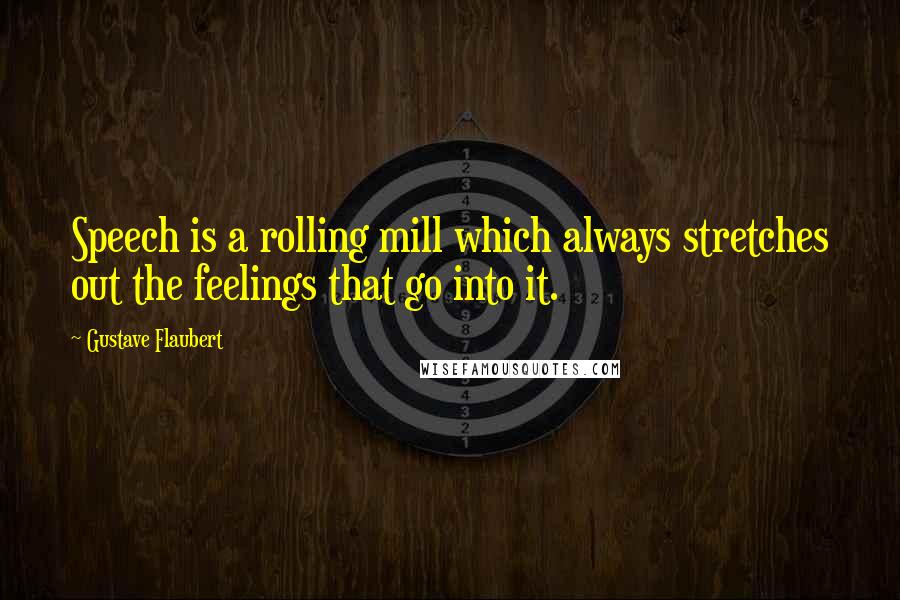 Speech is a rolling mill which always stretches out the feelings that go into it.

~ Gustave Flaubert

WISEFAMOUSQUOTES.COM